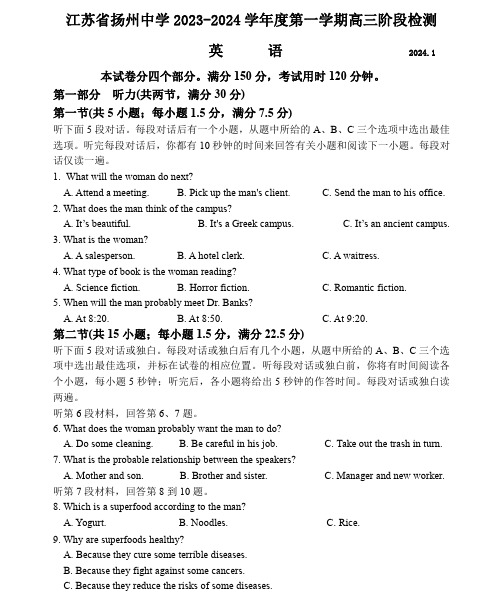 江苏省扬州中学 2023-2024 学年度第一学期高三阶段检测

英　　语　　2024. 1

本试卷分四个部分。满分 150 分，考试用时 120 分钟。

第一部分　听力(共两节，满分 30 分)

第一节(共 5 小题；每小题 1.5 分，满分 7.5 分)

听下面 5 段对话。每段对话后有一个小题，从题中所给的 A、B、C 三个选项中选出最佳选项。听完每段对话后，你都有 10 秒钟的时间来回答有关小题和阅读下一小题。每段对话仅读一遍。

1. What will the woman do next?
A. Attend a meeting.　B. Pick up the man's client.　C. Send the man to his office.

2. What does the man think of the campus?
A. It's beautiful.　B. It's a Greek campus.　C. It's an ancient campus.

3. What is the woman?
A. A salesperson.　B. A hotel clerk.　C. A waitress.

4. What type of book is the woman reading?
A. Science fiction.　B. Horror fiction.　C. Romantic fiction.

5. When will the man probably meet Dr. Banks?
A. At 8:20.　B. At 8:50.　C. At 9:20.

第二节(共 15 小题；每小题 1.5 分，满分 22.5 分)

听下面 5 段对话或独白。每段对话或独白后有几个小题，从题中所给的 A、B、C 三个选项中选出最佳选项，并标在试卷的相应位置。听每段对话或独白前，你将有时间阅读各个小题，每小题 5 秒钟；听完后，各小题将给出 5 秒钟的作答时间。每段对话或独白读两遍。

听第 6 段材料，回答第 6、7 题。

6. What does the woman probably want the man to do?
A. Do some cleaning.　B. Be careful in his job.　C. Take out the trash in turn.

7. What is the probable relationship between the speakers?
A. Mother and son.　B. Brother and sister.　C. Manager and new worker.

听第 7 段材料，回答第 8 到 10 题。

8. Which is a superfood according to the man?
A. Yogurt.　B. Noodles.　C. Rice.

9. Why are superfoods healthy?
A. Because they cure some terrible diseases.
B. Because they fight against some cancers.
C. Because they reduce the risks of some diseases.